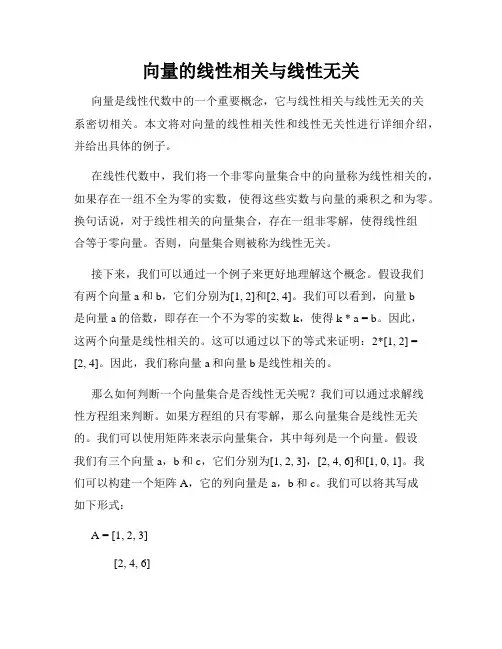 向量的线性相关与线性无关

向量是线性代数中的一个重要概念，它与线性相关与线性无关的关系密切相关。本文将对向量的线性相关性和线性无关性进行详细介绍，并给出具体的例子。

在线性代数中，我们将一个非零向量集合中的向量称为线性相关的，如果存在一组不全为零的实数，使得这些实数与向量的乘积之和为零。换句话说，对于线性相关的向量集合，存在一组非零解，使得线性组合等于零向量。否则，向量集合则被称为线性无关。

接下来，我们可以通过一个例子来更好地理解这个概念。假设我们有两个向量 a 和 b，它们分别为[1, 2]和[2, 4]。我们可以看到，向量 b 是向量 a 的倍数，即存在一个不为零的实数 k，使得 k * a = b。因此，这两个向量是线性相关的。这可以通过以下的等式来证明：2*[1, 2] = [2, 4]。因此，我们称向量 a 和向量 b 是线性相关的。

那么如何判断一个向量集合是否线性无关呢？我们可以通过求解线性方程组来判断。如果方程组的只有零解，那么向量集合是线性无关的。我们可以使用矩阵来表示向量集合，其中每列是一个向量。假设我们有三个向量 a，b 和 c，它们分别为[1, 2, 3]，[2, 4, 6]和[1, 0, 1]。我们可以构建一个矩阵 A，它的列向量是 a，b 和 c。我们可以将其写成如下形式：

A = [1, 2, 3]

[2, 4, 6]